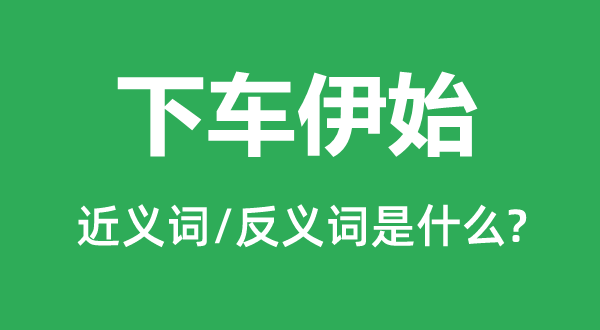 下车伊始

近义词/反义词是什么?